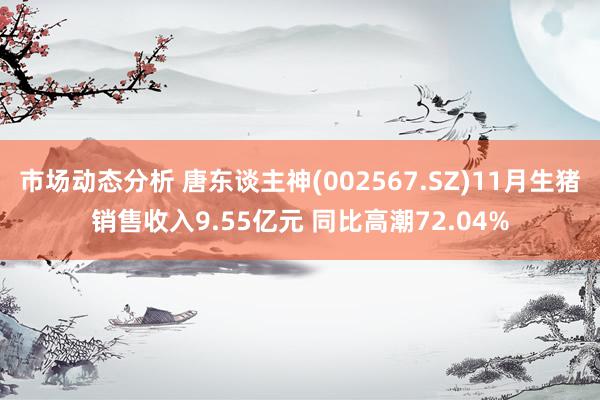 市场动态分析 唐东谈主神(002567.SZ)11月生猪销售收入9.55亿元 同比高潮72.04%